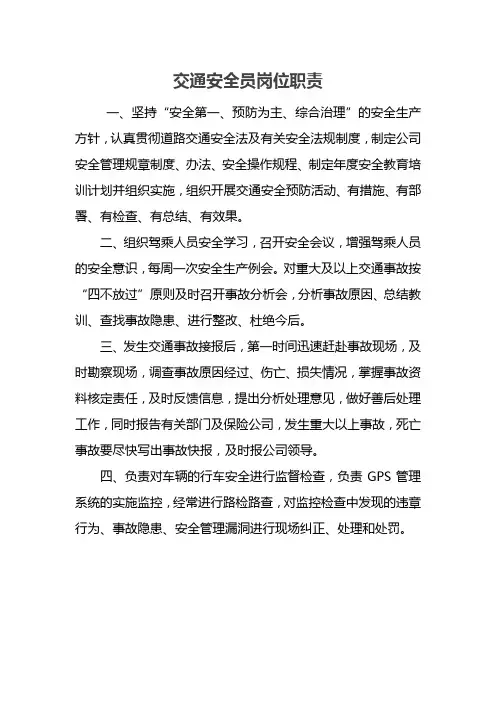 交通安全员岗位职责

一、坚持“安全第一、预防为主、综合治理”的安全生产方针，认真贯彻道路交通安全法及有关安全法规制度，制定公司安全管理规章制度、办法、安全操作规程、制定年度安全教育培训计划并组织实施，组织开展交通安全预防活动、有措施、有部署、有检查、有总结、有效果。

二、组织驾乘人员安全学习，召开安全会议，增强驾乘人员的安全意识，每周一次安全生产例会。对重大及以上交通事故按“四不放过”原则及时召开事故分析会，分析事故原因、总结教训、查找事故隐患、进行整改、杜绝今后。

三、发生交通事故接报后，第一时间迅速赶赴事故现场，及时勘察现场，调查事故原因经过、伤亡、损失情况，掌握事故资料核定责任，及时反馈信息，提出分析处理意见，做好善后处理工作，同时报告有关部门及保险公司，发生重大以上事故，死亡事故要尽快写出事故快报，及时报公司领导。

四、负责对车辆的行车安全进行监督检查，负责 GPS 管理系统的实施监控，经常进行路检路查，对监控检查中发现的违章行为、事故隐患、安全管理漏洞进行现场纠正、处理和处罚。